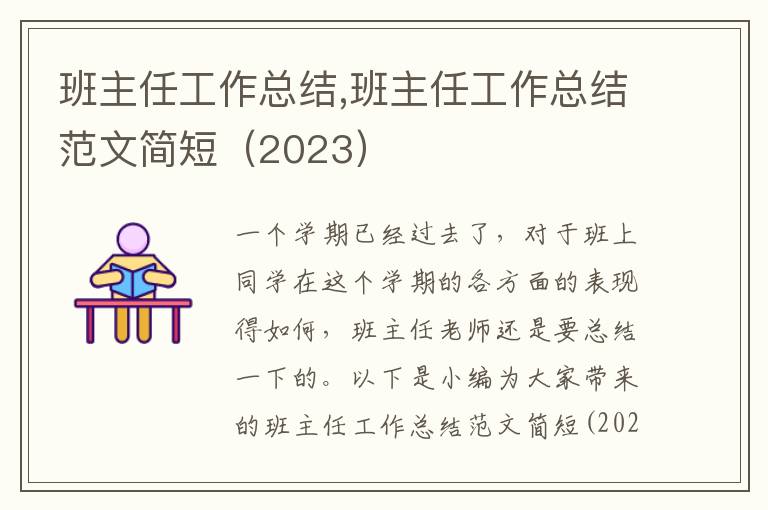 班主任工作总结,班主任工作总结范文简短（2023）

一个学期已经过去了，对于班上同学在这个学期的各方面的表现得如何，班主任老师还是要总结一下的。以下是小编为大家带来的班主任工作总结范文简短（202